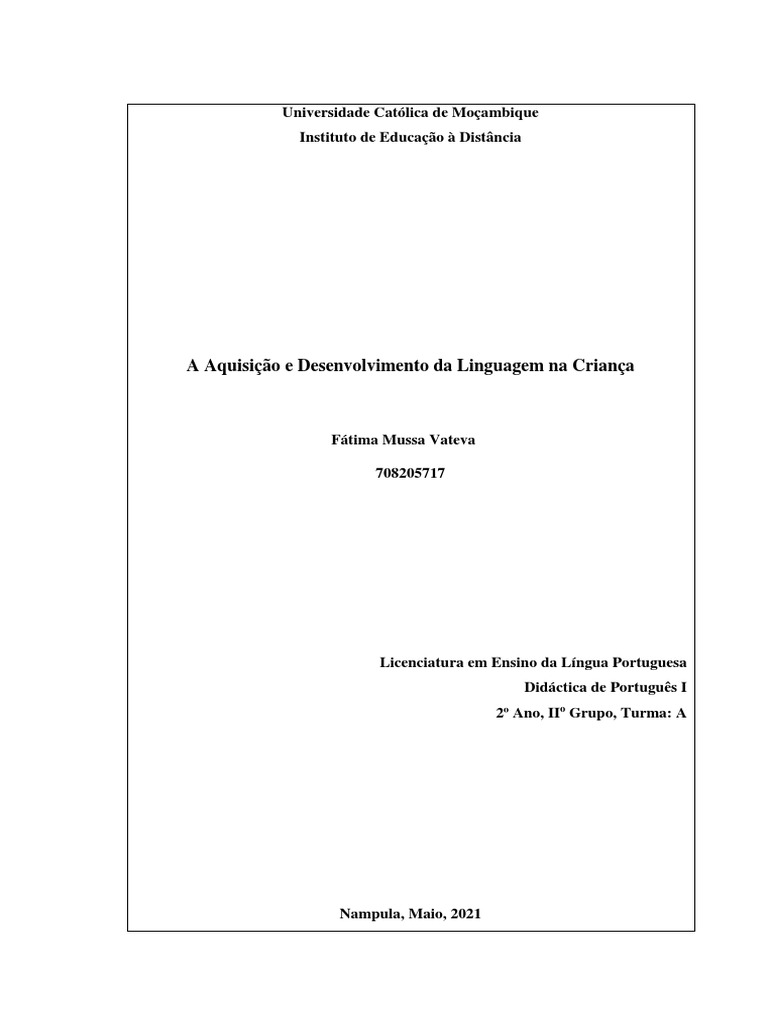 Universidade Católica de Moçambique
Instituto de Educação à Distância

A Aquisição e Desenvolvimento da Linguagem na Criança

Fátima Mussa Vateva

708205717

Licenciatura em Ensino da Língua Portuguesa
Didáctica de Português I
2º Ano, IIº Grupo, Turma: A

Nampula, Maio, 2021